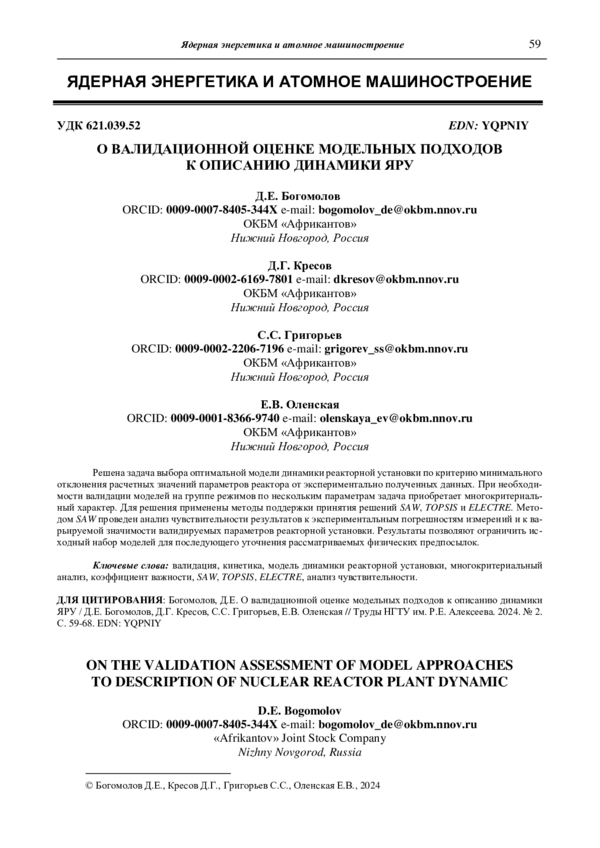 Ядерная энергетика и атомное машиностроение 59

ЯДЕРНАЯ ЭНЕРГЕТИКА И АТОМНОЕ МАШИНОСТРОЕНИЕ

УДК 621.039.52 EDN: YQPNIY

О ВАЛИДАЦИОННОЙ ОЦЕНКЕ МОДЕЛЬНЫХ ПОДХОДОВ К ОПИСАНИЮ ДИНАМИКИ ЯРУ

Д.Е. Богомолов
ORCID: 0009-0007-8405-344X e-mail: bogomolov_de@okbm.nnov.ru
ОКБМ «Африкантов»
Нижний Новгород, Россия

Д.Г. Кресов
ORCID: 0009-0002-6169-7801 e-mail: dkresov@okbm.nnov.ru
ОКБМ «Африкантов»
Нижний Новгород, Россия

С.С. Григорьев
ORCID: 0009-0002-2206-7196 e-mail: grigorev_ss@okbm.nnov.ru
ОКБМ «Африкантов»
Нижний Новгород, Россия

Е.В. Оленская
ORCID: 0009-0001-8366-9740 e-mail: olenskaya_ev@okbm.nnov.ru
ОКБМ «Африкантов»
Нижний Новгород, Россия

Решена задача выбора оптимальной модели динамики реакторной установки по критерию минимального отклонения расчетных значений параметров реактора от экспериментально полученных данных. При необходимости валидации моделей на группе режимов по нескольким параметрам задача приобретает многокритериальный характер. Для решения применены методы поддержки принятия решений SAW, TOPSIS и ELECTRE. Методом SAW проведен анализ чувствительности результатов к экспериментальным погрешностям измерений и к варьируемой значимости валидируемых параметров реакторной установки. Результаты позволяют ограничить исходный набор моделей для последующего уточнения рассматриваемых физических предпосылок.

Ключевые слова: валидация, кинетика, модель динамики реакторной установки, многокритериальный анализ, коэффициент важности, SAW, TOPSIS, ELECTRE, анализ чувствительности.

ДЛЯ ЦИТИРОВАНИЯ: Богомолов, Д.Е. О валидационной оценке модельных подходов к описанию динамики ЯРУ / Д.Е. Богомолов, Д.Г. Кресов, С.С. Григорьев, Е.В. Оленская // Труды НГТУ им. Р.Е. Алексеева. 2024. № 2. С. 59-68. EDN: YQPNIY

ON THE VALIDATION ASSESSMENT OF MODEL APPROACHES TO DESCRIPTION OF NUCLEAR REACTOR PLANT DYNAMIC

D.E. Bogomolov
ORCID: 0009-0007-8405-344X e-mail: bogomolov_de@okbm.nnov.ru
«Afrikantov» Joint Stock Company
Nizhny Novgorod, Russia

© Богомолов Д.Е., Кресов Д.Г., Григорьев С.С., Оленская Е.В., 2024